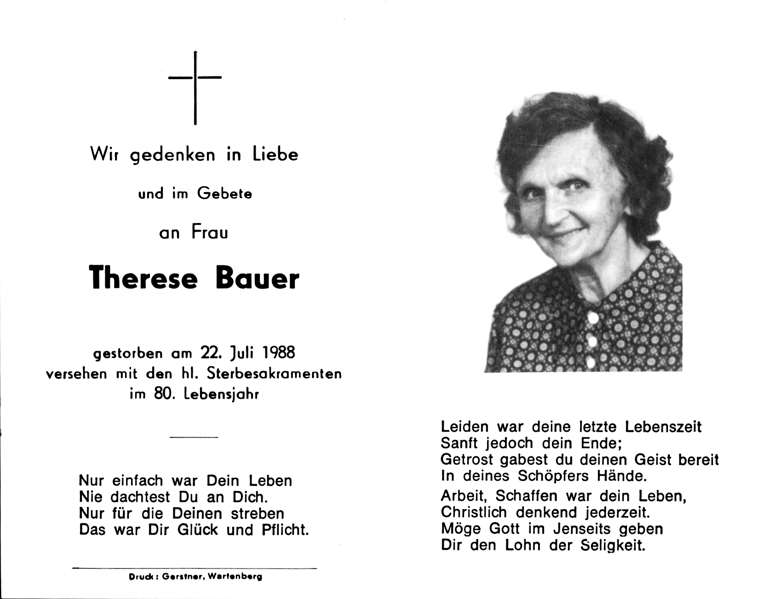 Wir gedenken in Liebe

und im Gebete

an Frau

Therese Bauer

gestorben am 22. Juli 1988
versehen mit den hl. Sterbesakramenten
im 80. Lebensjahr

Nur einfach war Dein Leben
Nie dachtest Du an Dich.
Nur für die Deinen streben
Das war Dir Glück und Pflicht.

Druck: Gerstner, Wartenberg

Leiden war deine letzte Lebenszeit
Sanft jedoch dein Ende;
Getrost gabest du deinen Geist bereit
In deines Schöpfers Hände.

Arbeit, Schaffen war dein Leben,
Christlich denkend jederzeit.
Möge Gott im Jenseits geben
Dir den Lohn der Seligkeit.